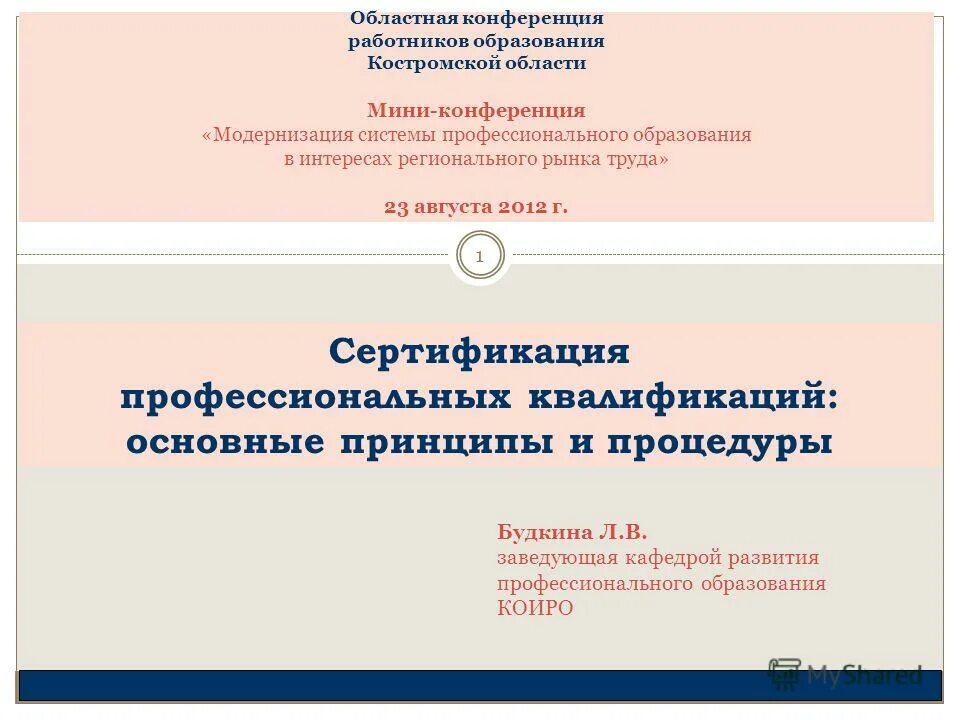 Областная конференция работников образования Костромской области

Мини-конференция «Модернизация системы профессионального образования в интересах регионального рынка труда»

23 августа 2012 г.

1

Сертификация профессиональных квалификаций: основные принципы и процедуры

Будкина Л.В.
заведующая кафедрой развития профессионального образования КОИРО

MyShared